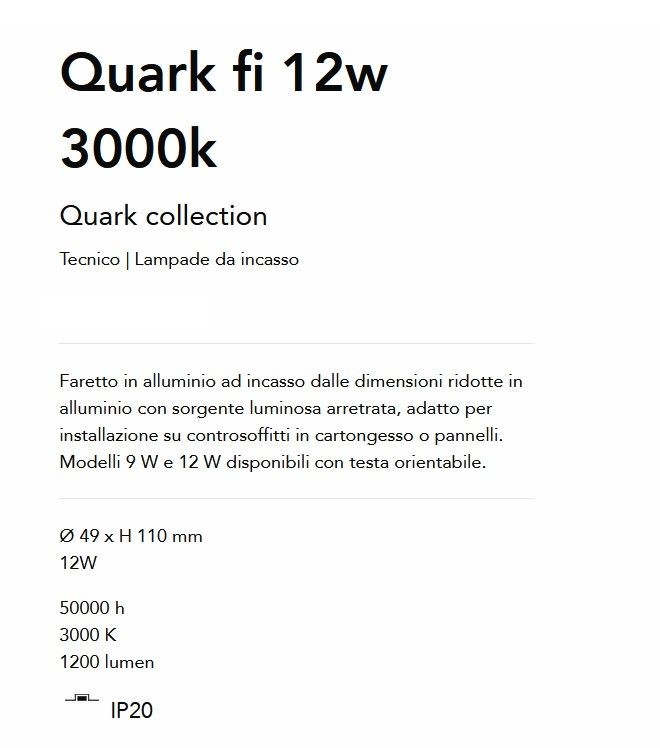 Quark fi 12w
3000k

Quark collection

Tecnico | Lampade da incasso

Faretto in alluminio ad incasso dalle dimensioni ridotte in alluminio con sorgente luminosa arretrata, adatto per installazione su controsoffitti in cartongesso o pannelli. Modelli 9 W e 12 W disponibili con testa orientabile.

Ø 49 x H 110 mm
12W

50000 h
3000 K
1200 lumen

IP20